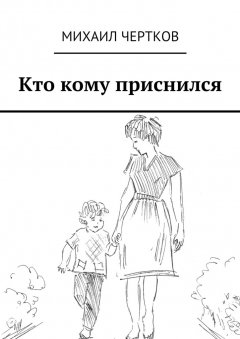 МИХАИЛ ЧЕРТКОВ

Кто кому приснился